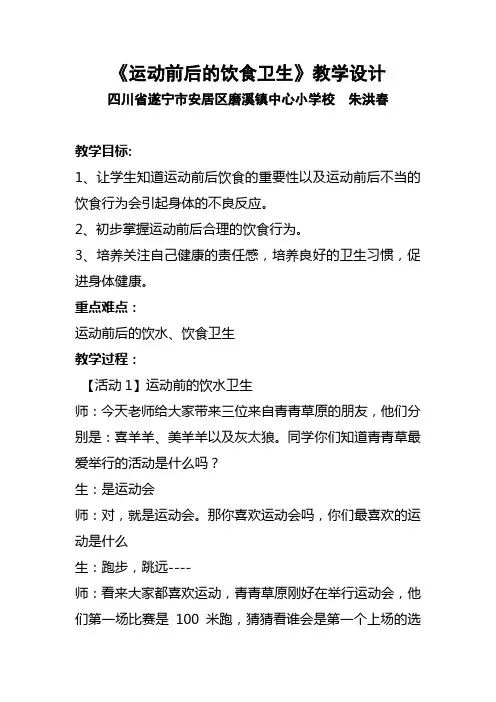 《运动前后的饮食卫生》教学设计
四川省遂宁市安居区磨溪镇中心小学校　朱洪春

教学目标:
1、让学生知道运动前后饮食的重要性以及运动前后不当的饮食行为会引起身体的不良反应。
2、初步掌握运动前后合理的饮食行为。
3、培养关注自己健康的责任感，培养良好的卫生习惯，促进身体健康。
重点难点：
运动前后的饮水、饮食卫生
教学过程：
【活动 1】运动前的饮水卫生
师：今天老师给大家带来三位来自青青草原的朋友，他们分别是：喜羊羊、美羊羊以及灰太狼。同学你们知道青青草最爱举行的活动是什么吗？
生：是运动会
师：对，就是运动会。那你喜欢运动会吗，你们最喜欢的运动是什么
生：跑步，跳远----
师：看来大家都喜欢运动，青青草原刚好在举行运动会，他们第一场比赛是 100 米跑，猜猜看谁会是第一个上场的选